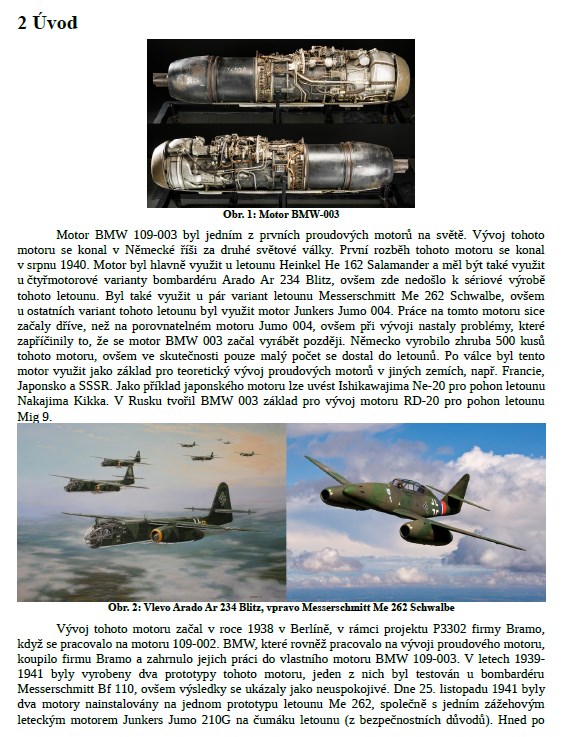 2 Úvod

Obr. 1: Motor BMW-003

Motor BMW 109-003 byl jedním z prvních proudových motorů na světě. Vývoj tohoto motoru se konal v Německé říši za druhé světové války. První rozběh tohoto motoru se konal v srpnu 1940. Motor byl hlavně využit u letounu Heinkel He 162 Salamander a měl být také využit u čtyřmotorové varianty bombardéru Arado Ar 234 Blitz, ovšem zde nedošlo k sériové výrobě tohoto letounu. Byl také využit u pár variant letounu Messerschmitt Me 262 Schwalbe, ovšem u ostatních variant tohoto letounu byl využit motor Junkers Jumo 004. Práce na tomto motoru sice začaly dříve, než na porovnatelném motoru Jumo 004, ovšem při vývoji nastaly problémy, které zapříčinily to, že se motor BMW 003 začal vyrábět později. Německo vyrobilo zhruba 500 kusů tohoto motoru, ovšem ve skutečnosti pouze malý počet se dostal do letounů. Po válce byl tento motor využit jako základ pro teoretický vývoj proudových motorů v jiných zemích, např. Francie, Japonsko a SSSR. Jako příklad japonského motoru lze uvést Ishikawajima Ne-20 pro pohon letounu Nakajima Kikka. V Rusku tvořil BMW 003 základ pro vývoj motoru RD-20 pro pohon letounu Mig 9.

Obr. 2: Vlevo Arado Ar 234 Blitz, vpravo Messerschmitt Me 262 Schwalbe

Vývoj tohoto motoru začal v roce 1938 v Berlíně, v rámci projektu P3302 firmy Bramo, když se pracovalo na motoru 109-002. BMW, které rovněž pracovalo na vývoji proudového motoru, koupilo firmu Bramo a zahrnulo jejich práci do vlastního motoru BMW 109-003. V letech 1939-1941 byly vyrobeny dva prototypy tohoto motoru, jeden z nich byl testován u bombardéru Messerschmitt Bf 110, ovšem výsledky se ukázaly jako neuspokojivé. Dne 25. listopadu 1941 byly dva motory nainstalovány na jednom prototypu letounu Me 262, společně s jedním zážehovým leteckým motorem Junkers Jumo 210G na čumáku letounu (z bezpečnostních důvodů). Hned po